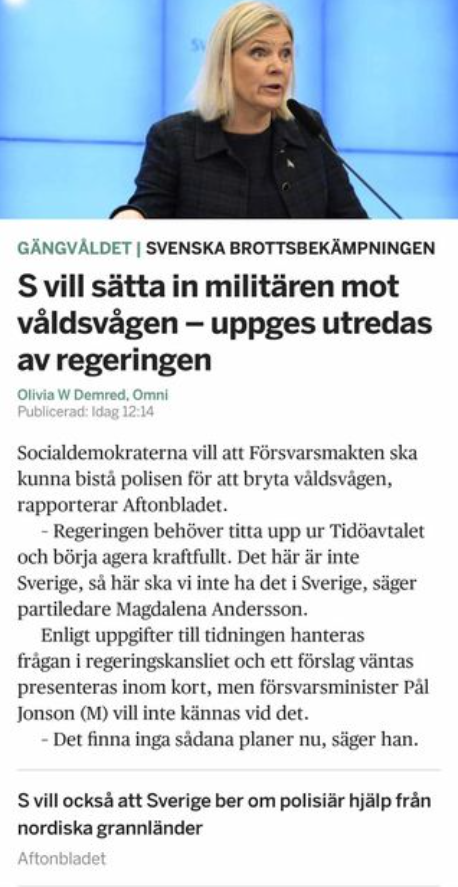 GÄNGVÅLDET | SVENSKA BROTTSBEKÄMPNINGEN

S vill sätta in militären mot våldsvågen – uppges utredas av regeringen

Olivia W Demred, Omni
Publicerad: Idag 12:14

Socialdemokraterna vill att Försvarsmakten ska kunna bistå polisen för att bryta våldsvågen, rapporterar Aftonbladet.

- Regeringen behöver titta upp ur Tidöavtalet och börja agera kraftfullt. Det här är inte Sverige, så här ska vi inte ha det i Sverige, säger partiledare Magdalena Andersson.

Enligt uppgifter till tidningen hanteras frågan i regeringskansliet och ett förslag väntas presenteras inom kort, men försvarsminister Pål Jonson (M) vill inte kännas vid det.

- Det finna inga sådana planer nu, säger han.

S vill också att Sverige ber om polisiär hjälp från nordiska grannländer

Aftonbladet